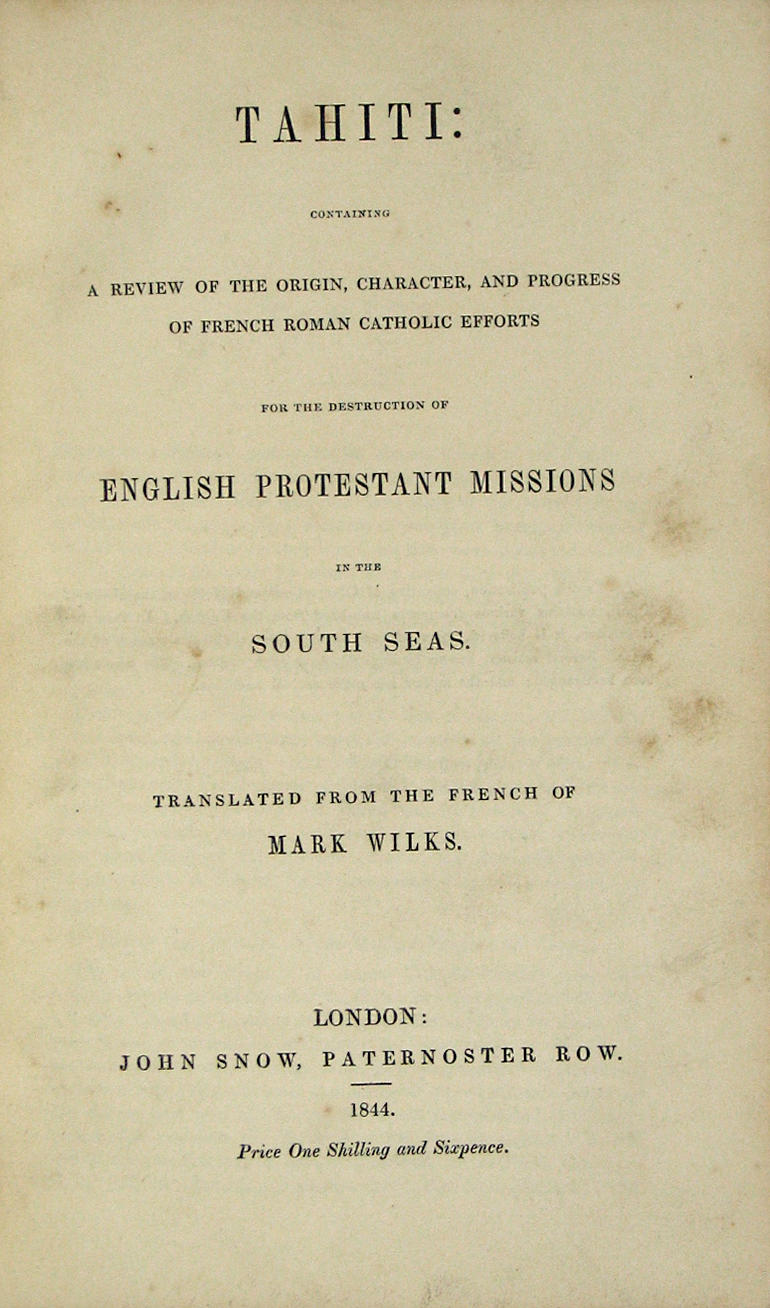 TAHITI:

CONTAINING

A REVIEW OF THE ORIGIN, CHARACTER, AND PROGRESS OF FRENCH ROMAN CATHOLIC EFFORTS

FOR THE DESTRUCTION OF

ENGLISH PROTESTANT MISSIONS

IN THE

SOUTH SEAS.

TRANSLATED FROM THE FRENCH OF

MARK WILKS.

LONDON:

JOHN SNOW, PATERNOSTER ROW.

1844.

Price One Shilling and Sixpence.